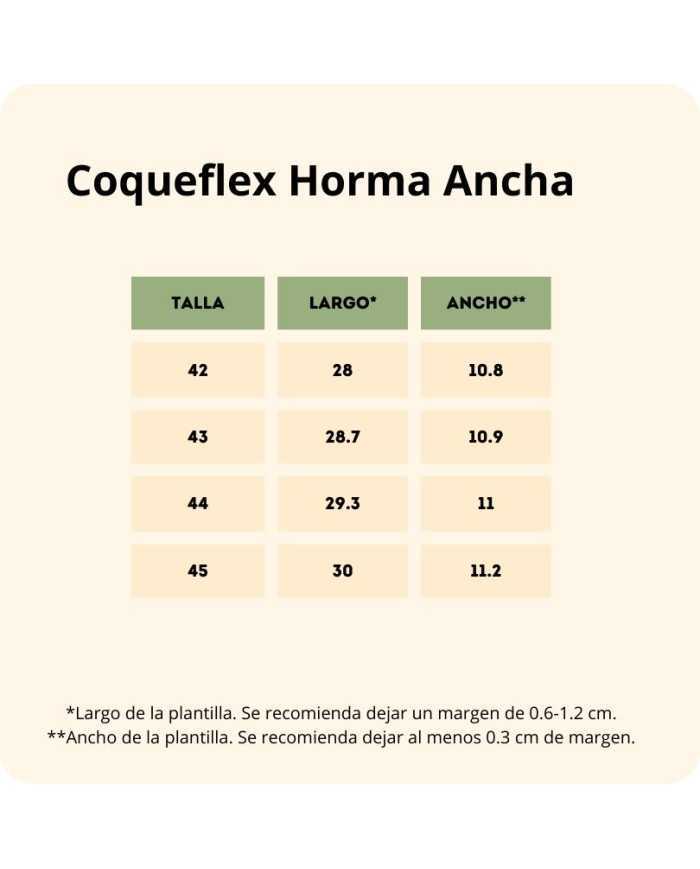 Coqueflex Horma Ancha

| TALLA | LARGO* | ANCHO** |
|---|---|---|
| 42 | 28 | 10.8 |
| 43 | 28.7 | 10.9 |
| 44 | 29.3 | 11 |
| 45 | 30 | 11.2 |

*Largo de la plantilla. Se recomienda dejar un margen de 0.6-1.2 cm.
**Ancho de la plantilla. Se recomienda dejar al menos 0.3 cm de margen.